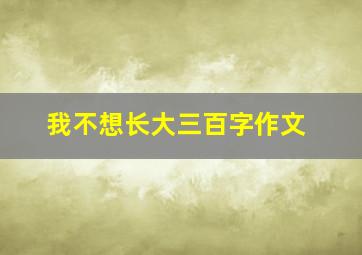 我不想长大三百字作文